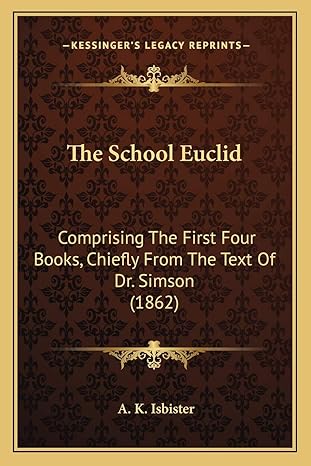 —KESSINGER'S LEGACY REPRINTS—

The School Euclid

Comprising The First Four Books, Chiefly From The Text Of Dr. Simson (1862)

A. K. Isbister